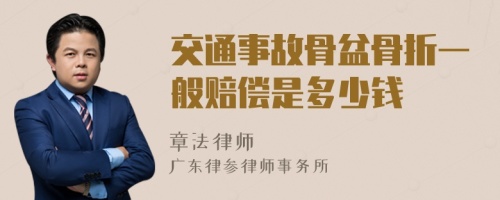 交通事故骨盆骨折一般赔偿是多少钱

章法律师

广东律参律师事务所